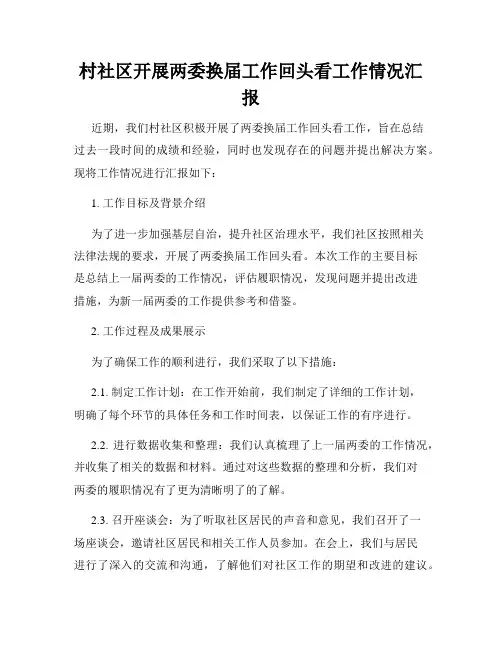 村社区开展两委换届工作回头看工作情况汇报

近期，我们村社区积极开展了两委换届工作回头看工作，旨在总结过去一段时间的成绩和经验，同时也发现存在的问题并提出解决方案。现将工作情况进行汇报如下：

1. 工作目标及背景介绍

为了进一步加强基层自治，提升社区治理水平，我们社区按照相关法律法规的要求，开展了两委换届工作回头看。本次工作的主要目标是总结上一届两委的工作情况，评估履职情况，发现问题并提出改进措施，为新一届两委的工作提供参考和借鉴。

2. 工作过程及成果展示

为了确保工作的顺利进行，我们采取了以下措施：

2.1. 制定工作计划：在工作开始前，我们制定了详细的工作计划，明确了每个环节的具体任务和工作时间表，以保证工作的有序进行。

2.2. 进行数据收集和整理：我们认真梳理了上一届两委的工作情况，并收集了相关的数据和材料。通过对这些数据的整理和分析，我们对两委的履职情况有了更为清晰明了的了解。

2.3. 召开座谈会：为了听取社区居民的声音和意见，我们召开了一场座谈会，邀请社区居民和相关工作人员参加。在会上，我们与居民进行了深入的交流和沟通，了解他们对社区工作的期望和改进的建议。